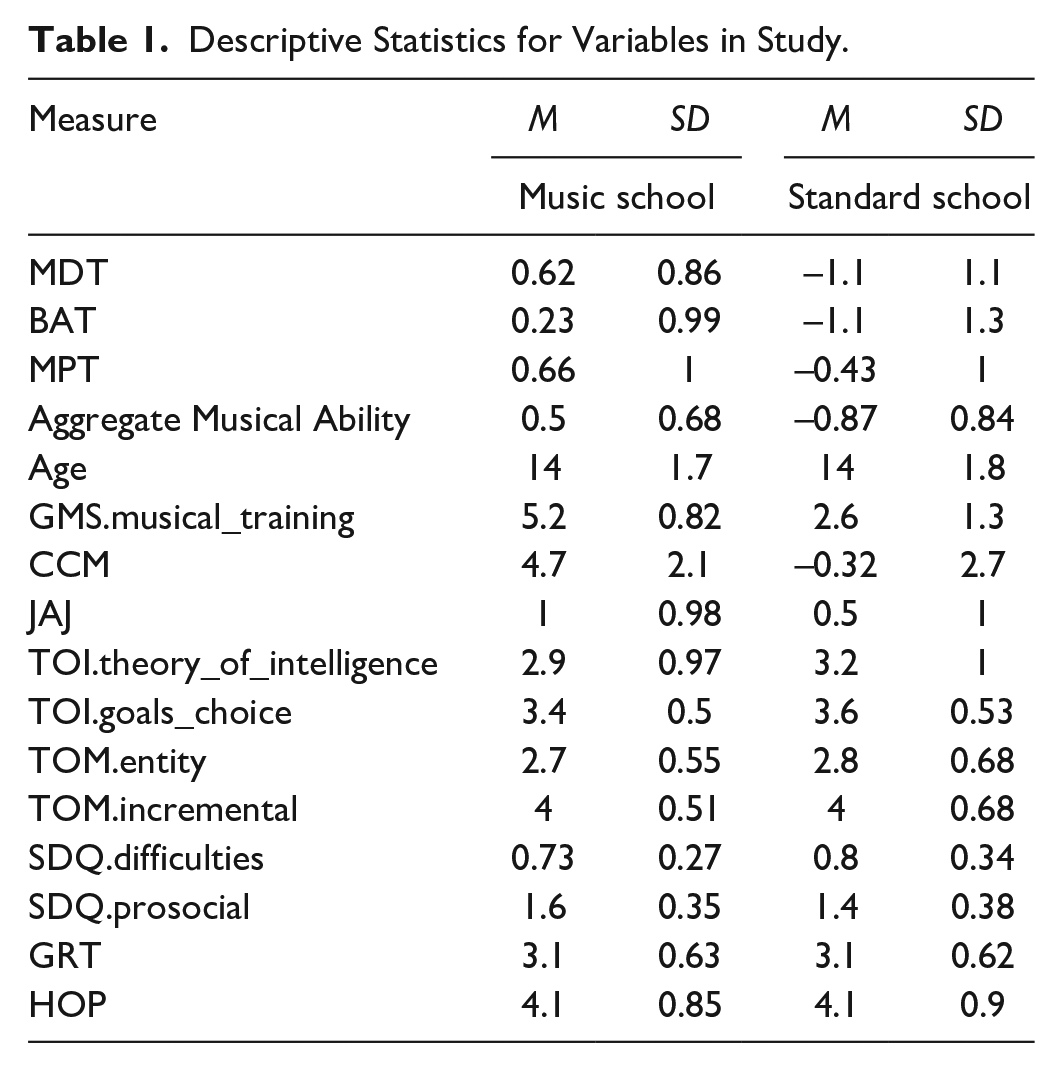 Table 1. Descriptive Statistics for Variables in Study.

| Measure | M | SD | M | SD |
|---|---|---|---|---|
| | Music school | | Standard school | |
| MDT | 0.62 | 0.86 | –1.1 | 1.1 |
| BAT | 0.23 | 0.99 | –1.1 | 1.3 |
| MPT | 0.66 | 1 | –0.43 | 1 |
| Aggregate Musical Ability | 0.5 | 0.68 | –0.87 | 0.84 |
| Age | 14 | 1.7 | 14 | 1.8 |
| GMS.musical_training | 5.2 | 0.82 | 2.6 | 1.3 |
| CCM | 4.7 | 2.1 | –0.32 | 2.7 |
| JAJ | 1 | 0.98 | 0.5 | 1 |
| TOI.theory_of_intelligence | 2.9 | 0.97 | 3.2 | 1 |
| TOI.goals_choice | 3.4 | 0.5 | 3.6 | 0.53 |
| TOM.entity | 2.7 | 0.55 | 2.8 | 0.68 |
| TOM.incremental | 4 | 0.51 | 4 | 0.68 |
| SDQ.difficulties | 0.73 | 0.27 | 0.8 | 0.34 |
| SDQ.prosocial | 1.6 | 0.35 | 1.4 | 0.38 |
| GRT | 3.1 | 0.63 | 3.1 | 0.62 |
| HOP | 4.1 | 0.85 | 4.1 | 0.9 |